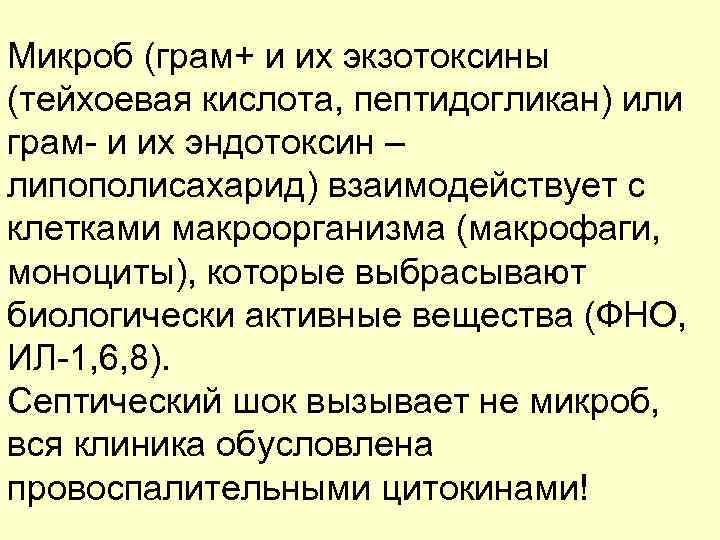 Микроб (грам+ и их экзотоксины (тейхоевая кислота, пептидогликан) или грам- и их эндотоксин – липополисахарид) взаимодействует с клетками макроорганизма (макрофаги, моноциты), которые выбрасывают биологически активные вещества (ФНО, ИЛ-1,6,8).
Септический шок вызывает не микроб, вся клиника обусловлена провоспалительными цитокинами!